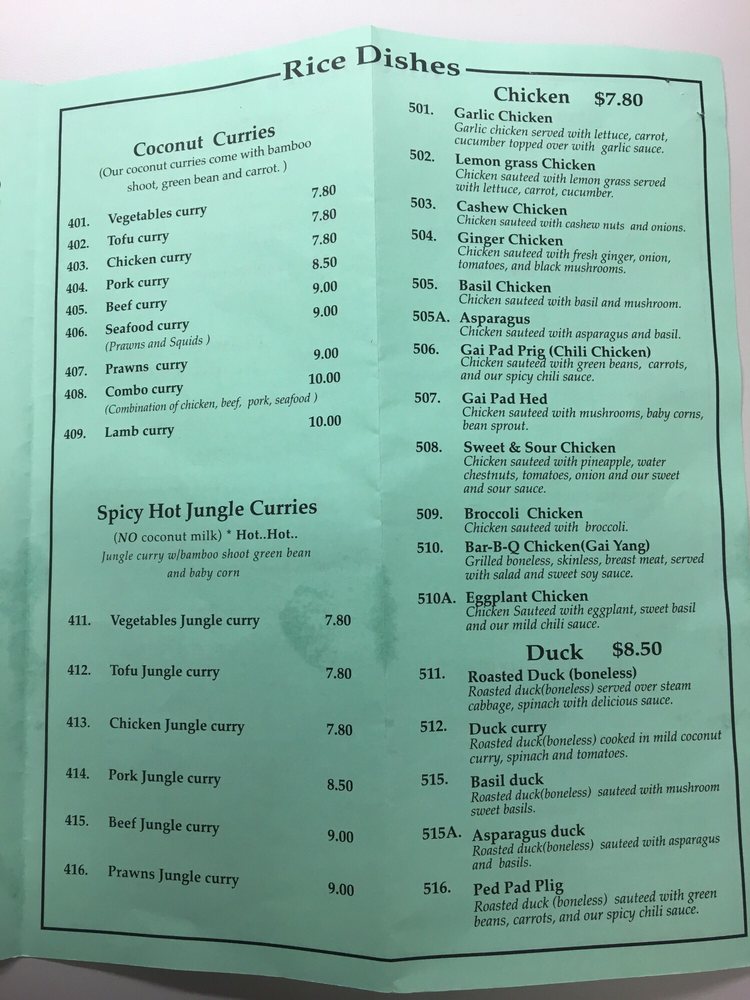 Rice Dishes

Coconut Curries
(Our coconut curries come with bamboo shoot, green bean and carrot. )

401. Vegetables curry 7.80
402. Tofu curry 7.80
403. Chicken curry 7.80
404. Pork curry 8.50
405. Beef curry 9.00
406. Seafood curry 9.00
(Prawns and Squids )
407. Prawns curry 9.00
408. Combo curry 10.00
(Combination of chicken, beef, pork, seafood )
409. Lamb curry 10.00

Spicy Hot Jungle Curries
(NO coconut milk) * Hot..Hot..
Jungle curry w/bamboo shoot green bean and baby corn

411. Vegetables Jungle curry 7.80
412. Tofu Jungle curry 7.80
413. Chicken Jungle curry 7.80
414. Pork Jungle curry 8.50
415. Beef Jungle curry 9.00
416. Prawns Jungle curry 9.00

Chicken $7.80

501. Garlic Chicken
Garlic chicken served with lettuce, carrot, cucumber topped over with garlic sauce.
502. Lemon grass Chicken
Chicken sauteed with lemon grass served with lettuce, carrot, cucumber.
503. Cashew Chicken
Chicken sauteed with cashew nuts and onions.
504. Ginger Chicken
Chicken sauteed with fresh ginger, onion, tomatoes, and black mushrooms.
505. Basil Chicken
Chicken sauteed with basil and mushroom.
505A. Asparagus
Chicken sauteed with asparagus and basil.
506. Gai Pad Prig (Chili Chicken)
Chicken sauteed with green beans, carrots, and our spicy chili sauce.
507. Gai Pad Hed
Chicken sauteed with mushrooms, baby corns, bean sprout.
508. Sweet & Sour Chicken
Chicken sauteed with pineapple, water chestnuts, tomatoes, onion and our sweet and sour sauce.
509. Broccoli Chicken
Chicken sauteed with broccoli.
510. Bar-B-Q Chicken(Gai Yang)
Grilled boneless, skinless, breast meat, served with salad and sweet soy sauce.
510A. Eggplant Chicken
Chicken Sauteed with eggplant, sweet basil and our mild chili sauce.

Duck $8.50

511. Roasted Duck (boneless)
Roasted duck(boneless) served over steam cabbage, spinach with delicious sauce.
512. Duck curry
Roasted duck(boneless) cooked in mild coconut curry, spinach and tomatoes.
515. Basil duck
Roasted duck(boneless) sauteed with mushroom sweet basils.
515A. Asparagus duck
Roasted duck(boneless) sauteed with asparagus and basils.
516. Ped Pad Plig
Roasted duck (boneless) sauteed with green beans, carrots, and our spicy chili sauce.